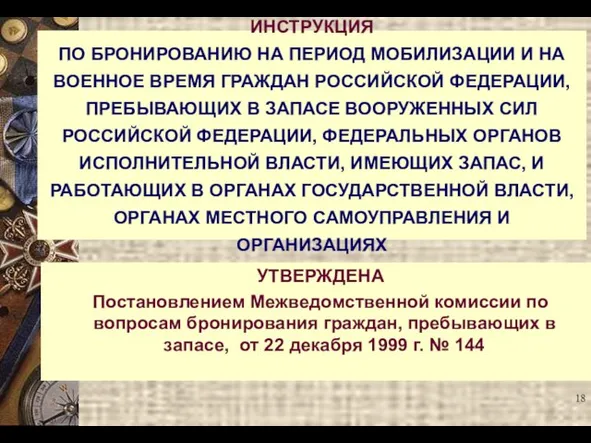 ИНСТРУКЦИЯ
ПО БРОНИРОВАНИЮ НА ПЕРИОД МОБИЛИЗАЦИИ И НА ВОЕННОЕ ВРЕМЯ ГРАЖДАН РОССИЙСКОЙ ФЕДЕРАЦИИ, ПРЕБЫВАЮЩИХ В ЗАПАСЕ ВООРУЖЕННЫХ СИЛ РОССИЙСКОЙ ФЕДЕРАЦИИ, ФЕДЕРАЛЬНЫХ ОРГАНОВ ИСПОЛНИТЕЛЬНОЙ ВЛАСТИ, ИМЕЮЩИХ ЗАПАС, И РАБОТАЮЩИХ В ОРГАНАХ ГОСУДАРСТВЕННОЙ ВЛАСТИ, ОРГАНАХ МЕСТНОГО САМОУПРАВЛЕНИЯ И ОРГАНИЗАЦИЯХ

УТВЕРЖДЕНА
Постановлением Межведомственной комиссии по вопросам бронирования граждан, пребывающих в запасе, от 22 декабря 1999 г. № 144

18